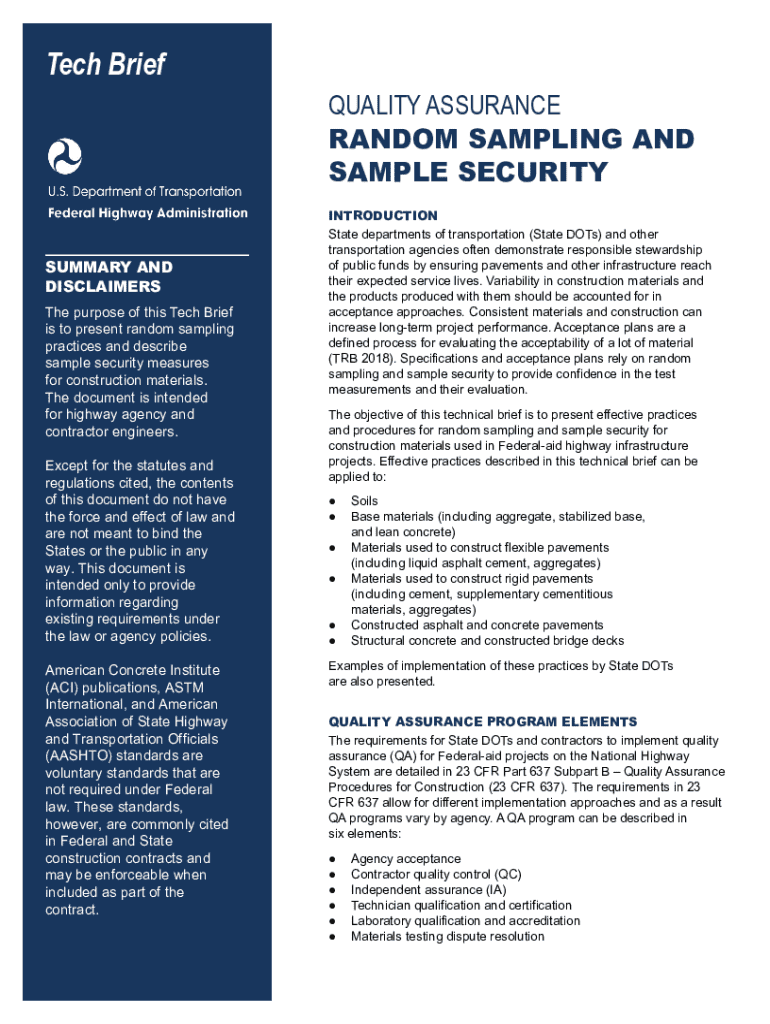 Tech Brief

U.S. Department of Transportation
Federal Highway Administration

SUMMARY AND DISCLAIMERS

The purpose of this Tech Brief is to present random sampling practices and describe sample security measures for construction materials. The document is intended for highway agency and contractor engineers.

Except for the statutes and regulations cited, the contents of this document do not have the force and effect of law and are not meant to bind the States or the public in any way. This document is intended only to provide information regarding existing requirements under the law or agency policies.

American Concrete Institute (ACI) publications, ASTM International, and American Association of State Highway and Transportation Officials (AASHTO) standards are voluntary standards that are not required under Federal law. These standards, however, are commonly cited in Federal and State construction contracts and may be enforceable when included as part of the contract.

QUALITY ASSURANCE
RANDOM SAMPLING AND SAMPLE SECURITY

INTRODUCTION

State departments of transportation (State DOTs) and other transportation agencies often demonstrate responsible stewardship of public funds by ensuring pavements and other infrastructure reach their expected service lives. Variability in construction materials and the products produced with them should be accounted for in acceptance approaches. Consistent materials and construction can increase long-term project performance. Acceptance plans are a defined process for evaluating the acceptability of a lot of material (TRB 2018). Specifications and acceptance plans rely on random sampling and sample security to provide confidence in the test measurements and their evaluation.

The objective of this technical brief is to present effective practices and procedures for random sampling and sample security for construction materials used in Federal-aid highway infrastructure projects. Effective practices described in this technical brief can be applied to:

● Soils
● Base materials (including aggregate, stabilized base, and lean concrete)
● Materials used to construct flexible pavements (including liquid asphalt cement, aggregates)
● Materials used to construct rigid pavements (including cement, supplementary cementitious materials, aggregates)
● Constructed asphalt and concrete pavements
● Structural concrete and constructed bridge decks

Examples of implementation of these practices by State DOTs are also presented.

QUALITY ASSURANCE PROGRAM ELEMENTS

The requirements for State DOTs and contractors to implement quality assurance (QA) for Federal-aid projects on the National Highway System are detailed in 23 CFR Part 637 Subpart B – Quality Assurance Procedures for Construction (23 CFR 637). The requirements in 23 CFR 637 allow for different implementation approaches and as a result QA programs vary by agency. A QA program can be described in six elements:

● Agency acceptance
● Contractor quality control (QC)
● Independent assurance (IA)
● Technician qualification and certification
● Laboratory qualification and accreditation
● Materials testing dispute resolution